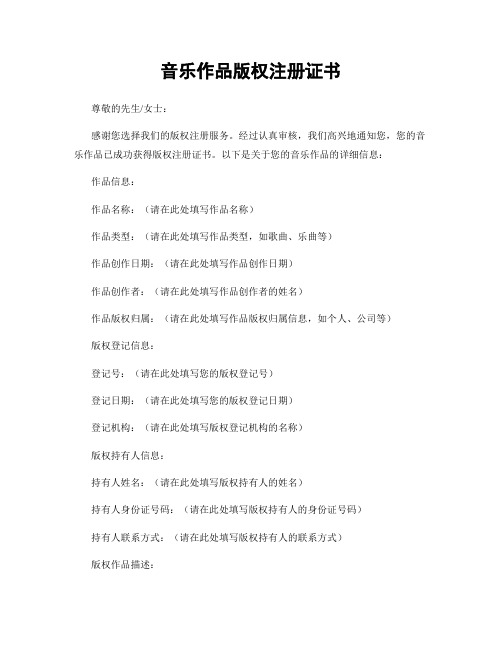 音乐作品版权注册证书

尊敬的先生/女士：

感谢您选择我们的版权注册服务。经过认真审核，我们高兴地通知您，您的音乐作品已成功获得版权注册证书。以下是关于您的音乐作品的详细信息：

作品信息：

作品名称：（请在此处填写作品名称）

作品类型：（请在此处填写作品类型，如歌曲、乐曲等）

作品创作日期：（请在此处填写作品创作日期）

作品创作者：（请在此处填写作品创作者的姓名）

作品版权归属：（请在此处填写作品版权归属信息，如个人、公司等）

版权登记信息：

登记号：（请在此处填写您的版权登记号）

登记日期：（请在此处填写您的版权登记日期）

登记机构：（请在此处填写版权登记机构的名称）

版权持有人信息：

持有人姓名：（请在此处填写版权持有人的姓名）

持有人身份证号码：（请在此处填写版权持有人的身份证号码）

持有人联系方式：（请在此处填写版权持有人的联系方式）

版权作品描述：